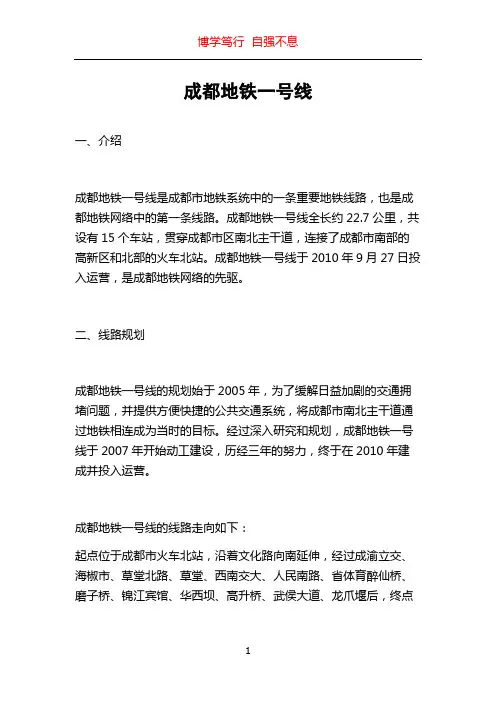 博学笃行 自强不息

成都地铁一号线

一、介绍

成都地铁一号线是成都市地铁系统中的一条重要地铁线路，也是成都地铁网络中的第一条线路。成都地铁一号线全长约 22.7 公里，共设有 15 个车站，贯穿成都市区南北主干道，连接了成都市南部的高新区和北部的火车北站。成都地铁一号线于 2010 年 9 月 27 日投入运营，是成都地铁网络的先驱。

二、线路规划

成都地铁一号线的规划始于 2005 年，为了缓解日益加剧的交通拥堵问题，并提供方便快捷的公共交通系统，将成都市南北主干道通过地铁相连成为当时的目标。经过深入研究和规划，成都地铁一号线于 2007 年开始动工建设，历经三年的努力，终于在 2010 年建成并投入运营。

成都地铁一号线的线路走向如下：

起点位于成都市火车北站，沿着文化路向南延伸，经过成渝立交、海椒市、草堂北路、草堂、西南交大、人民南路、省体育醉仙桥、磨子桥、锦江宾馆、华西坝、高升桥、武侯大道、龙爪堰后，终点

1